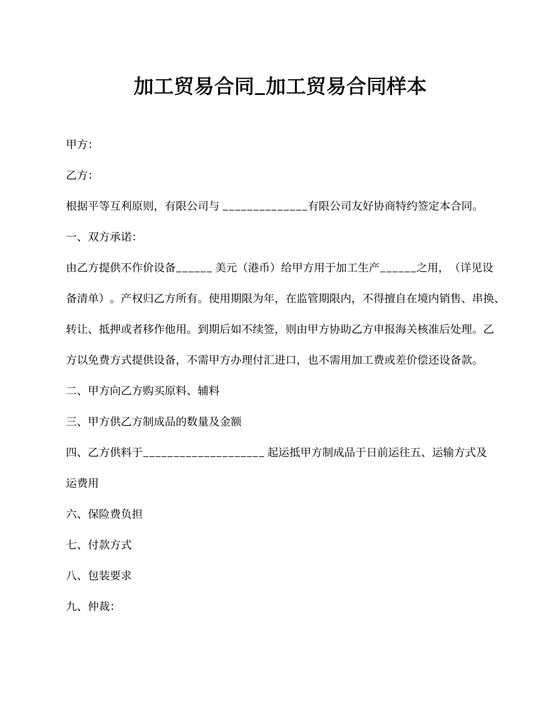 加工贸易合同_加工贸易合同样本

甲方:

乙方:

根据平等互利原则，有限公司与 ______________有限公司友好协商特约签定本合同。

一、双方承诺:

由乙方提供不作价设备______ 美元（港币）给甲方用于加工生产______之用，（详见设备清单）。产权归乙方所有。使用期限为年，在监管期限内，不得擅自在境内销售、串换、转让、抵押或者移作他用。到期后如不续签，则由甲方协助乙方申报海关核准后处理。乙方以免费方式提供设备，不需甲方办理付汇进口，也不需用加工费或差价偿还设备款。

二、甲方向乙方购买原料、辅料

三、甲方供乙方制成品的数量及金额

四、乙方供料于____________________ 起运抵甲方制成品于日前运往五、运输方式及运费用

六、保险费负担

七、付款方式

八、包装要求

九、仲裁: